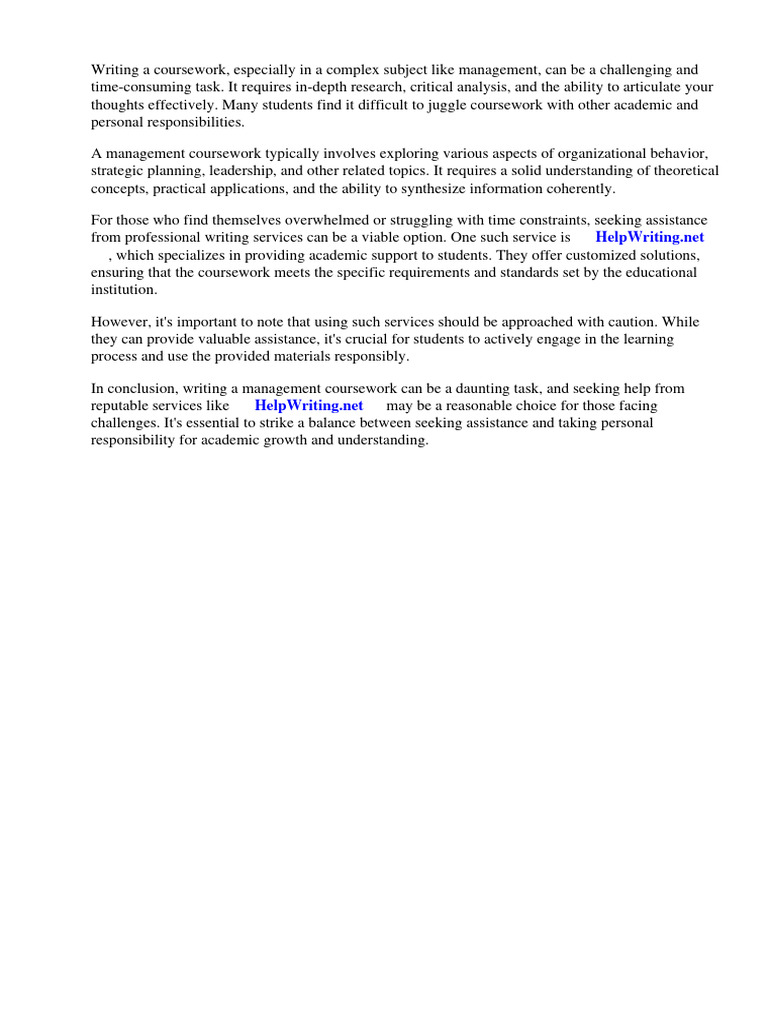 Writing a coursework, especially in a complex subject like management, can be a challenging and time-consuming task. It requires in-depth research, critical analysis, and the ability to articulate your thoughts effectively. Many students find it difficult to juggle coursework with other academic and personal responsibilities.

A management coursework typically involves exploring various aspects of organizational behavior, strategic planning, leadership, and other related topics. It requires a solid understanding of theoretical concepts, practical applications, and the ability to synthesize information coherently.

For those who find themselves overwhelmed or struggling with time constraints, seeking assistance from professional writing services can be a viable option. One such service is HelpWriting.net , which specializes in providing academic support to students. They offer customized solutions, ensuring that the coursework meets the specific requirements and standards set by the educational institution.

However, it's important to note that using such services should be approached with caution. While they can provide valuable assistance, it's crucial for students to actively engage in the learning process and use the provided materials responsibly.

In conclusion, writing a management coursework can be a daunting task, and seeking help from reputable services like HelpWriting.net may be a reasonable choice for those facing challenges. It's essential to strike a balance between seeking assistance and taking personal responsibility for academic growth and understanding.